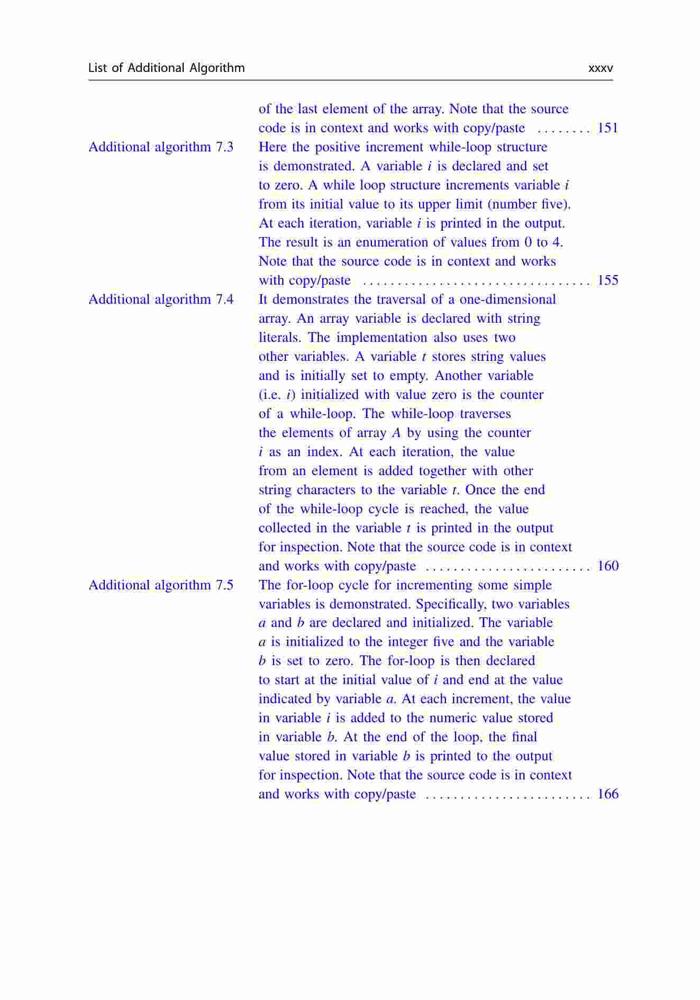 List of Additional Algorithm xxxv

of the last element of the array. Note that the source code is in context and works with copy/paste . . . . . . . . 151

Additional algorithm 7.3 Here the positive increment while-loop structure is demonstrated. A variable $i$ is declared and set to zero. A while loop structure increments variable $i$ from its initial value to its upper limit (number five). At each iteration, variable $i$ is printed in the output. The result is an enumeration of values from 0 to 4. Note that the source code is in context and works with copy/paste . . . . . . . . . . . . . . . . . . . . . . . . . . . . . . . . . 155

Additional algorithm 7.4 It demonstrates the traversal of a one-dimensional array. An array variable is declared with string literals. The implementation also uses two other variables. A variable $t$ stores string values and is initially set to empty. Another variable (i.e. $i$) initialized with value zero is the counter of a while-loop. The while-loop traverses the elements of array $A$ by using the counter $i$ as an index. At each iteration, the value from an element is added together with other string characters to the variable $t$. Once the end of the while-loop cycle is reached, the value collected in the variable $t$ is printed in the output for inspection. Note that the source code is in context and works with copy/paste . . . . . . . . . . . . . . . . . . . . . . . . 160

Additional algorithm 7.5 The for-loop cycle for incrementing some simple variables is demonstrated. Specifically, two variables $a$ and $b$ are declared and initialized. The variable $a$ is initialized to the integer five and the variable $b$ is set to zero. The for-loop is then declared to start at the initial value of $i$ and end at the value indicated by variable $a$. At each increment, the value in variable $i$ is added to the numeric value stored in variable $b$. At the end of the loop, the final value stored in variable $b$ is printed to the output for inspection. Note that the source code is in context and works with copy/paste . . . . . . . . . . . . . . . . . . . . . . . . 166